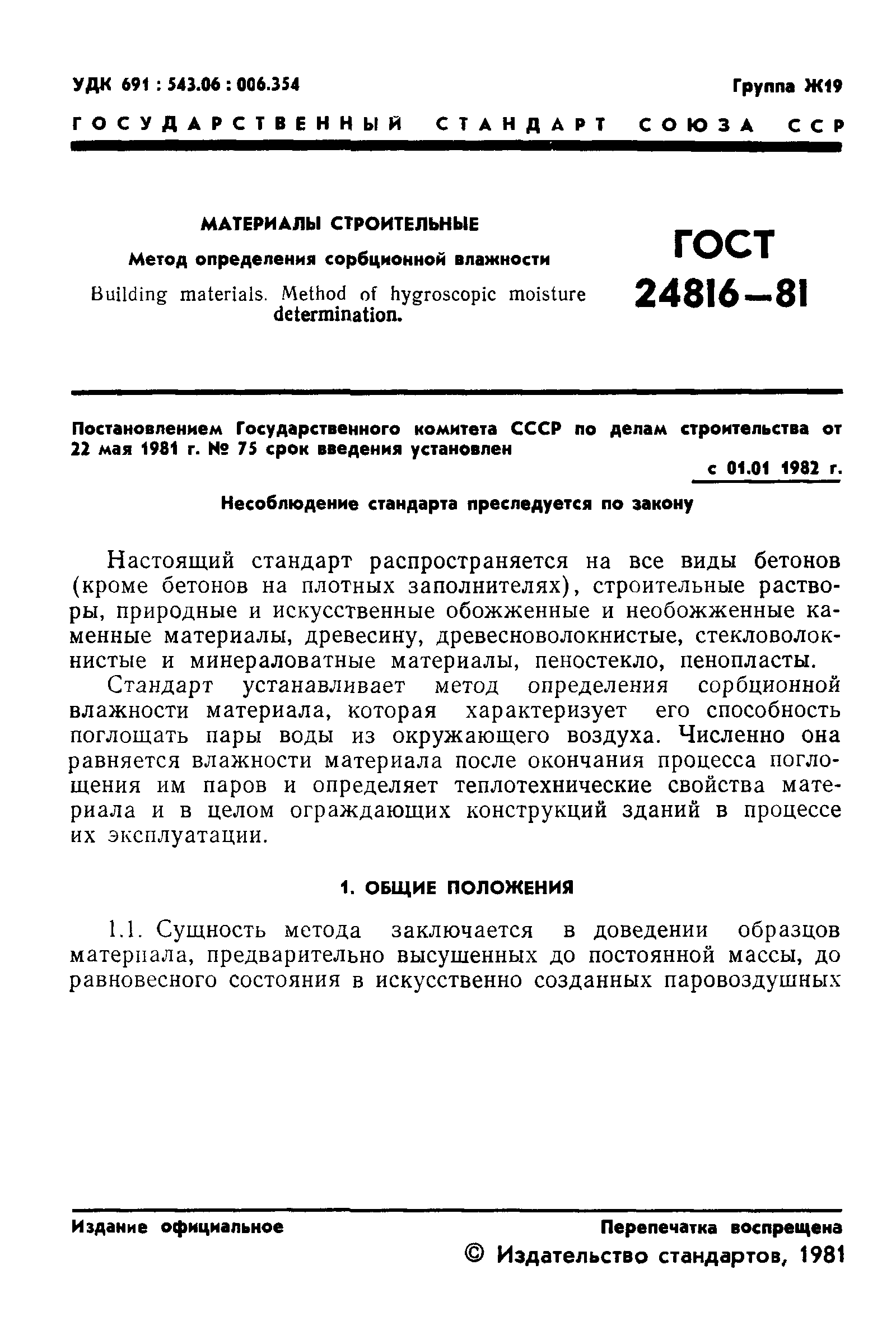 УДК 691 : 543.06 : 006.354

Группа Ж19

ГОСУДАРСТВЕННЫЙ СТАНДАРТ СОЮЗА ССР

МАТЕРИАЛЫ СТРОИТЕЛЬНЫЕ

Метод определения сорбционной влажности

Building materials. Method of hygroscopic moisture determination.

ГОСТ 24816—81

Постановлением Государственного комитета СССР по делам строительства от 22 мая 1981 г. № 75 срок введения установлен

с 01.01 1982 г.

Несоблюдение стандарта преследуется по закону

Настоящий стандарт распространяется на все виды бетонов (кроме бетонов на плотных заполнителях), строительные растворы, природные и искусственные обожженные и необожженные каменные материалы, древесину, древесноволокнистые, стекловолокнистые и минераловатные материалы, пеностекло, пенопласты.

Стандарт устанавливает метод определения сорбционной влажности материала, которая характеризует его способность поглощать пары воды из окружающего воздуха. Численно она равняется влажности материала после окончания процесса поглощения им паров и определяет теплотехнические свойства материала и в целом ограждающих конструкций зданий в процессе их эксплуатации.

1. ОБЩИЕ ПОЛОЖЕНИЯ

1.1. Сущность метода заключается в доведении образцов материала, предварительно высушенных до постоянной массы, до равновесного состояния в искусственно созданных паровоздушных

Издание официальное

Перепечатка воспрещена

© Издательство стандартов, 1981